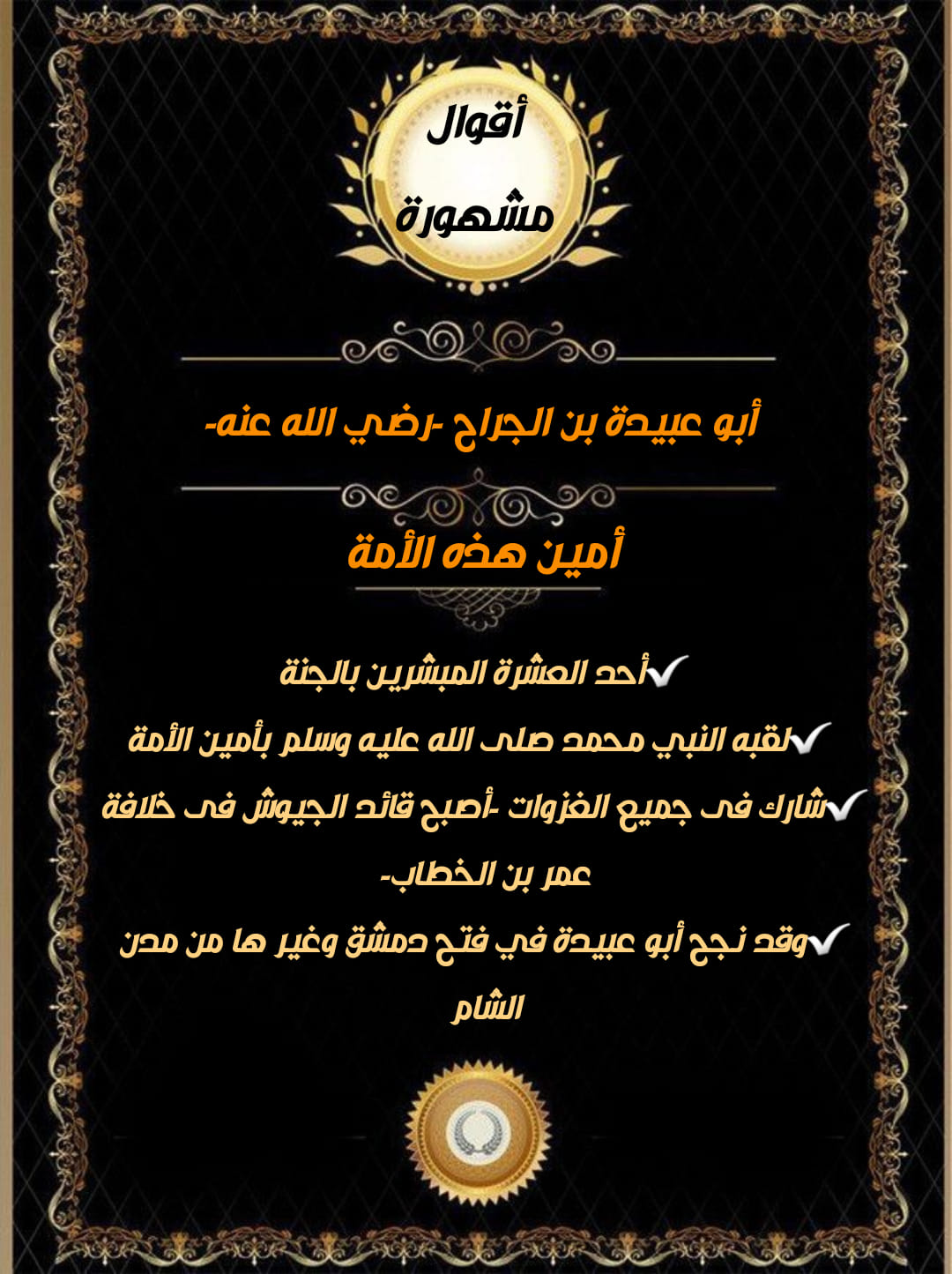 أقوال مشهورة

أبو عبيدة بن الجراح -رضي الله عنه-

أمين هذه الأمة

✔أحد العشرة المبشرين بالجنة

✔لقبه النبي محمد صلى الله عليه وسلم بأمين الأمة

✔شارك فى جميع الغزوات -أصبح قائد الجيوش فى خلافة عمر بن الخطاب-

✔وقد نجح أبو عبيدة في فتح دمشق وغير ها من مدن الشام